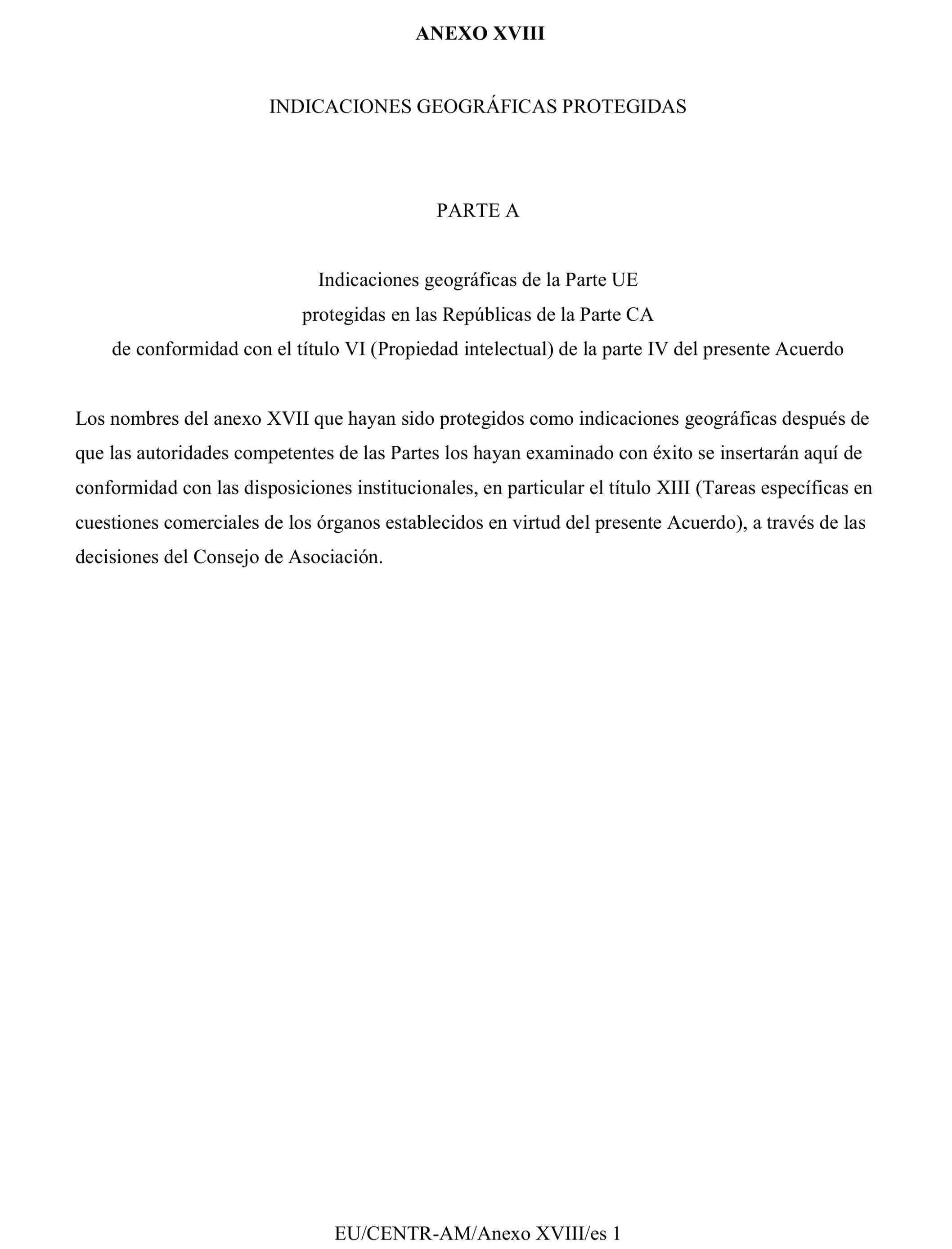 ANEXO XVIII

INDICACIONES GEOGRÁFICAS PROTEGIDAS

PARTE A

Indicaciones geográficas de la Parte UE
protegidas en las Repúblicas de la Parte CA
de conformidad con el título VI (Propiedad intelectual) de la parte IV del presente Acuerdo

Los nombres del anexo XVII que hayan sido protegidos como indicaciones geográficas después de que las autoridades competentes de las Partes los hayan examinado con éxito se insertarán aquí de conformidad con las disposiciones institucionales, en particular el título XIII (Tareas específicas en cuestiones comerciales de los órganos establecidos en virtud del presente Acuerdo), a través de las decisiones del Consejo de Asociación.

EU/CENTR-AM/Anexo XVIII/es 1